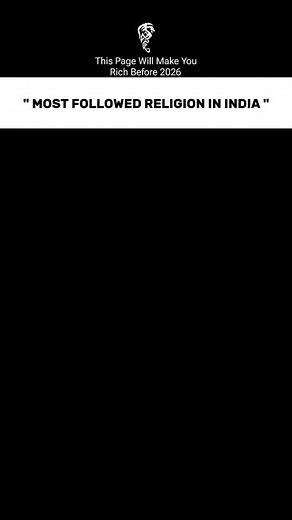 This Page Will Make You Rich Before 2026

" MOST FOLLOWED RELIGION IN INDIA "